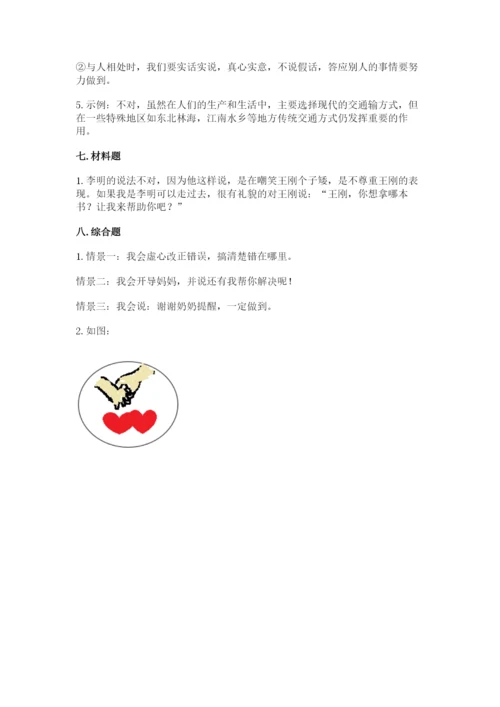 ②与人相处时，我们要实话实说，真心实意，不说假话，答应别人的事情要努力做到。

5. 示例：不对，虽然在人们的生产和生活中，主要选择现代的交通输方式，但在一些特殊地区如东北林海，江南水乡等地方传统交通方式仍发挥重要的作用。

七. 材料题

1. 李明的说法不对，因为他这样说，是在嘲笑王刚个子矮，是不尊重王刚的表现。如果我是李明可以走过去，很有礼貌的对王刚说："王刚，你想拿哪本书？让我来帮助你吧？"

八. 综合题

1. 情景一：我会虚心改正错误，搞清楚错在哪里。

情景二：我会开导妈妈，并说还有我帮你解决呢！

情景三：我会说：谢谢奶奶提醒，一定做到。

2. 如图：